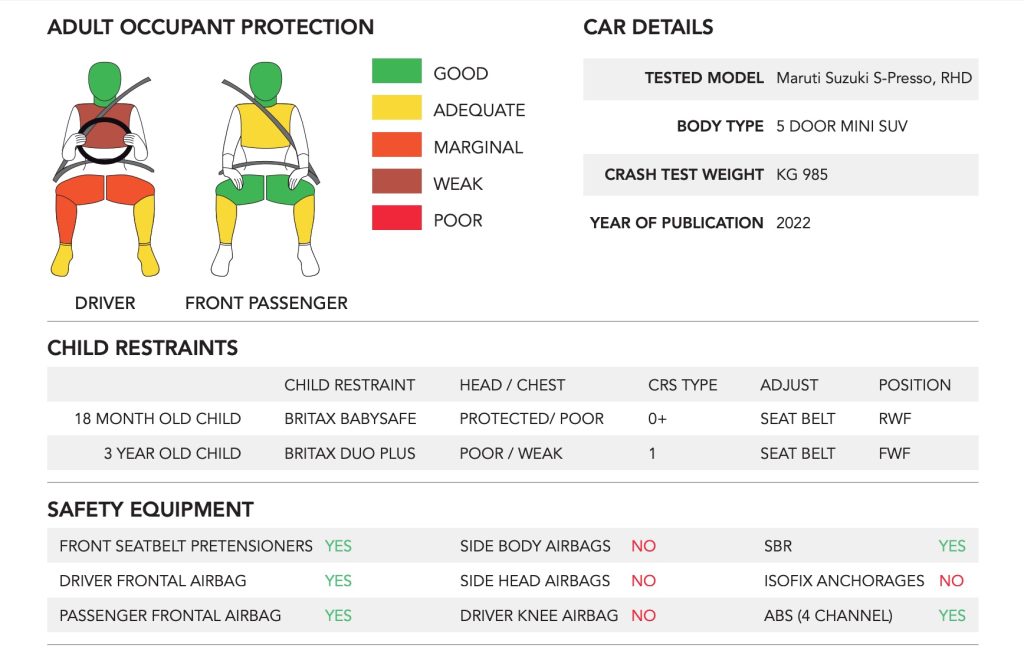 ADULT OCCUPANT PROTECTION

GOOD
ADEQUATE
MARGINAL
WEAK
POOR

DRIVER
FRONT PASSENGER

CAR DETAILS

| | |
|---|---|
| TESTED MODEL | Maruti Suzuki S-Presso, RHD |
| BODY TYPE | 5 DOOR MINI SUV |
| CRASH TEST WEIGHT | KG 985 |
| YEAR OF PUBLICATION | 2022 |

CHILD RESTRAINTS

| | CHILD RESTRAINT | HEAD / CHEST | CRS TYPE | ADJUST | POSITION |
|---|---|---|---|---|---|
| 18 MONTH OLD CHILD | BRITAX BABYSAFE | PROTECTED/ POOR | 0+ | SEAT BELT | RWF |
| 3 YEAR OLD CHILD | BRITAX DUO PLUS | POOR / WEAK | 1 | SEAT BELT | FWF |

SAFETY EQUIPMENT

| | | | | | |
|---|---|---|---|---|---|
| FRONT SEATBELT PRETENSIONERS | YES | SIDE BODY AIRBAGS | NO | SBR | YES |
| DRIVER FRONTAL AIRBAG | YES | SIDE HEAD AIRBAGS | NO | ISOFIX ANCHORAGES | NO |
| PASSENGER FRONTAL AIRBAG | YES | DRIVER KNEE AIRBAG | NO | ABS (4 CHANNEL) | YES |